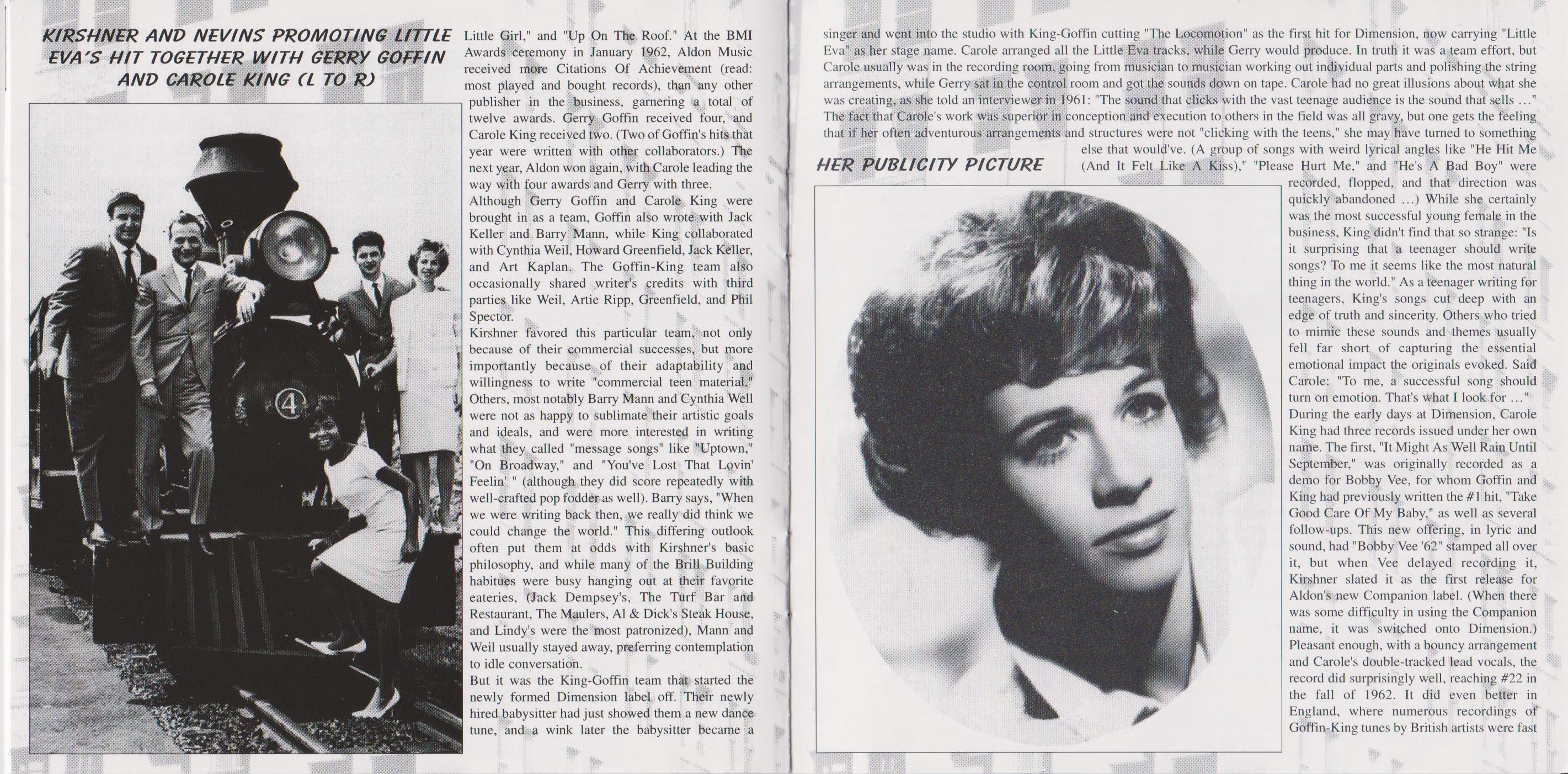 KIRSHNER AND NEVINS PROMOTING LITTLE EVA'S HIT TOGETHER WITH GERRY GOFFIN AND CAROLE KING (L TO R)

4

Little Girl," and "Up On The Roof." At the BMI Awards ceremony in January 1962, Aldon Music received more Citations Of Achievement (read: most played and bought records), than any other publisher in the business, garnering a total of twelve awards. Gerry Goffin received four, and Carole King received two. (Two of Goffin's hits that year were written with other collaborators.) The next year, Aldon won again, with Carole leading the way with four awards and Gerry with three.
Although Gerry Goffin and Carole King were brought in as a team, Goffin also wrote with Jack Keller and Barry Mann, while King collaborated with Cynthia Weil, Howard Greenfield, Jack Keller, and Art Kaplan. The Goffin-King team also occasionally shared writer's credits with third parties like Weil, Artie Ripp, Greenfield, and Phil Spector.
Kirshner favored this particular team, not only because of their commercial successes, but more importantly because of their adaptability and willingness to write "commercial teen material." Others, most notably Barry Mann and Cynthia Well were not as happy to sublimate their artistic goals and ideals, and were more interested in writing what they called "message songs" like "Uptown," "On Broadway," and "You've Lost That Lovin' Feelin' " (although they did score repeatedly with well-crafted pop fodder as well). Barry says, "When we were writing back then, we really did think we could change the world." This differing outlook often put them at odds with Kirshner's basic philosophy, and while many of the Brill Building habitues were busy hanging out at their favorite eateries, (Jack Dempsey's, The Turf Bar and Restaurant, The Maulers, Al & Dick's Steak House, and Lindy's were the most patronized), Mann and Weil usually stayed away, preferring contemplation to idle conversation.
But it was the King-Goffin team that started the newly formed Dimension label off. Their newly hired babysitter had just showed them a new dance tune, and a wink later the babysitter became a singer and went into the studio with King-Goffin cutting "The Locomotion" as the first hit for Dimension, now carrying "Little Eva" as her stage name. Carole arranged all the Little Eva tracks, while Gerry would produce. In truth it was a team effort, but Carole usually was in the recording room, going from musician to musician working out individual parts and polishing the string arrangements, while Gerry sat in the control room and got the sounds down on tape. Carole had no great illusions about what she was creating, as she told an interviewer in 1961: "The sound that clicks with the vast teenage audience is the sound that sells ..." The fact that Carole's work was superior in conception and execution to others in the field was all gravy, but one gets the feeling that if her often adventurous arrangements and structures were not "clicking with the teens," she may have turned to something else that would've. (A group of songs with weird lyrical angles like "He Hit Me (And It Felt Like A Kiss)," "Please Hurt Me," and "He's A Bad Boy" were recorded, flopped, and that direction was quickly abandoned ...) While she certainly was the most successful young female in the business, King didn't find that so strange: "Is it surprising that a teenager should write songs? To me it seems like the most natural thing in the world." As a teenager writing for teenagers, King's songs cut deep with an edge of truth and sincerity. Others who tried to mimic these sounds and themes usually fell far short of capturing the essential emotional impact the originals evoked. Said Carole: "To me, a successful song should turn on emotion. That's what I look for ..."
During the early days at Dimension, Carole King had three records issued under her own name. The first, "It Might As Well Rain Until September," was originally recorded as a demo for Bobby Vee, for whom Goffin and King had previously written the #1 hit, "Take Good Care Of My Baby," as well as several follow-ups. This new offering, in lyric and sound, had "Bobby Vee '62" stamped all over it, but when Vee delayed recording it, Kirshner slated it as the first release for Aldon's new Companion label. (When there was some difficulty in using the Companion name, it was switched onto Dimension.) Pleasant enough, with a bouncy arrangement and Carole's double-tracked lead vocals, the record did surprisingly well, reaching #22 in the fall of 1962. It did even better in England, where numerous recordings of Goffin-King tunes by British artists were fast

HER PUBLICITY PICTURE